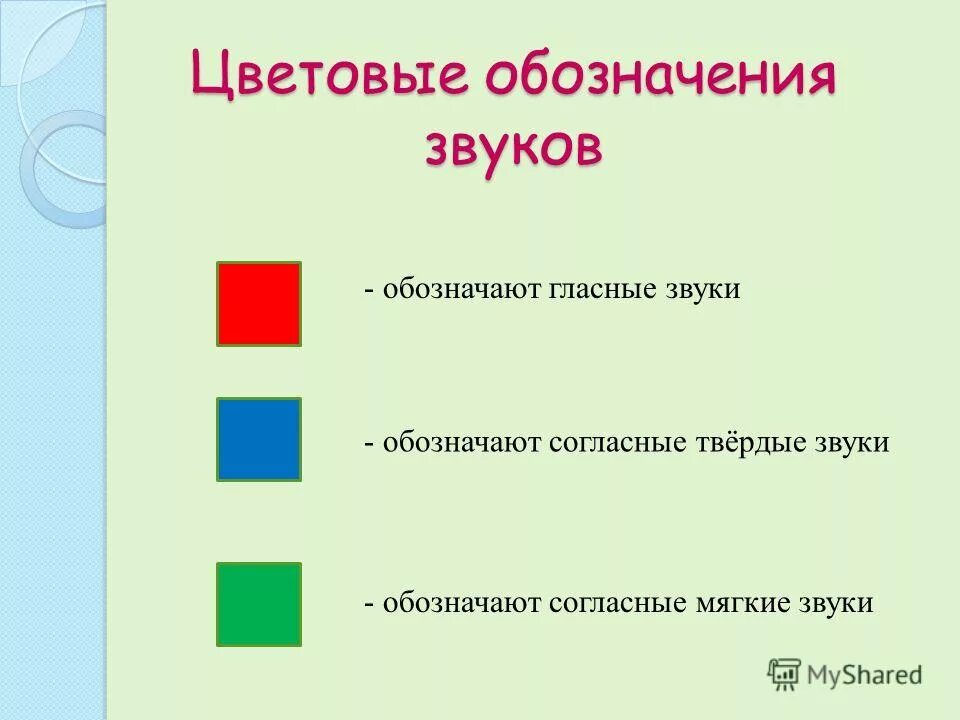 Цветовые обозначения звуков

- обозначают гласные звуки

- обозначают согласные твёрдые звуки

- обозначают согласные мягкие звуки

MyShared